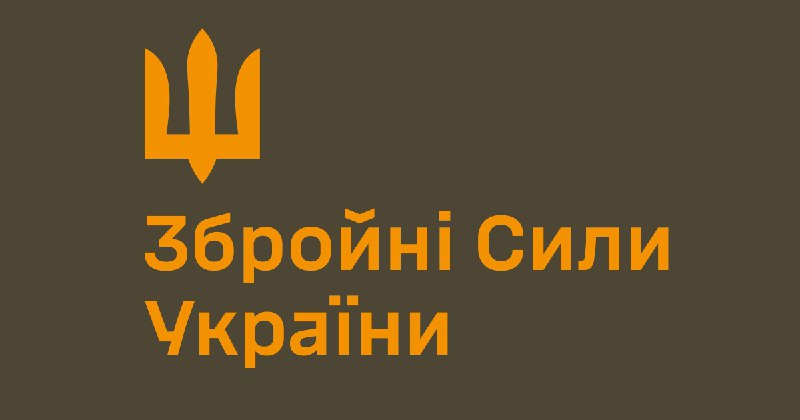 Збройні Сили України